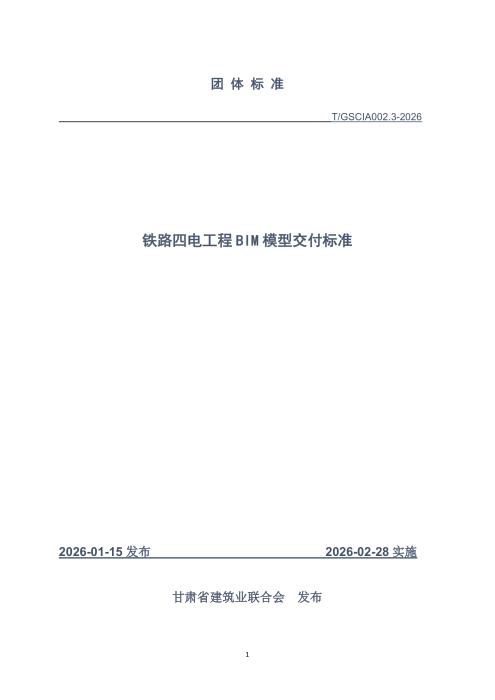 团 体 标 准

T/GSCIA002.3-2026

铁路四电工程 BIM 模型交付标准

2026-01-15 发布

2026-02-28 实施

甘肃省建筑业联合会　发布

1